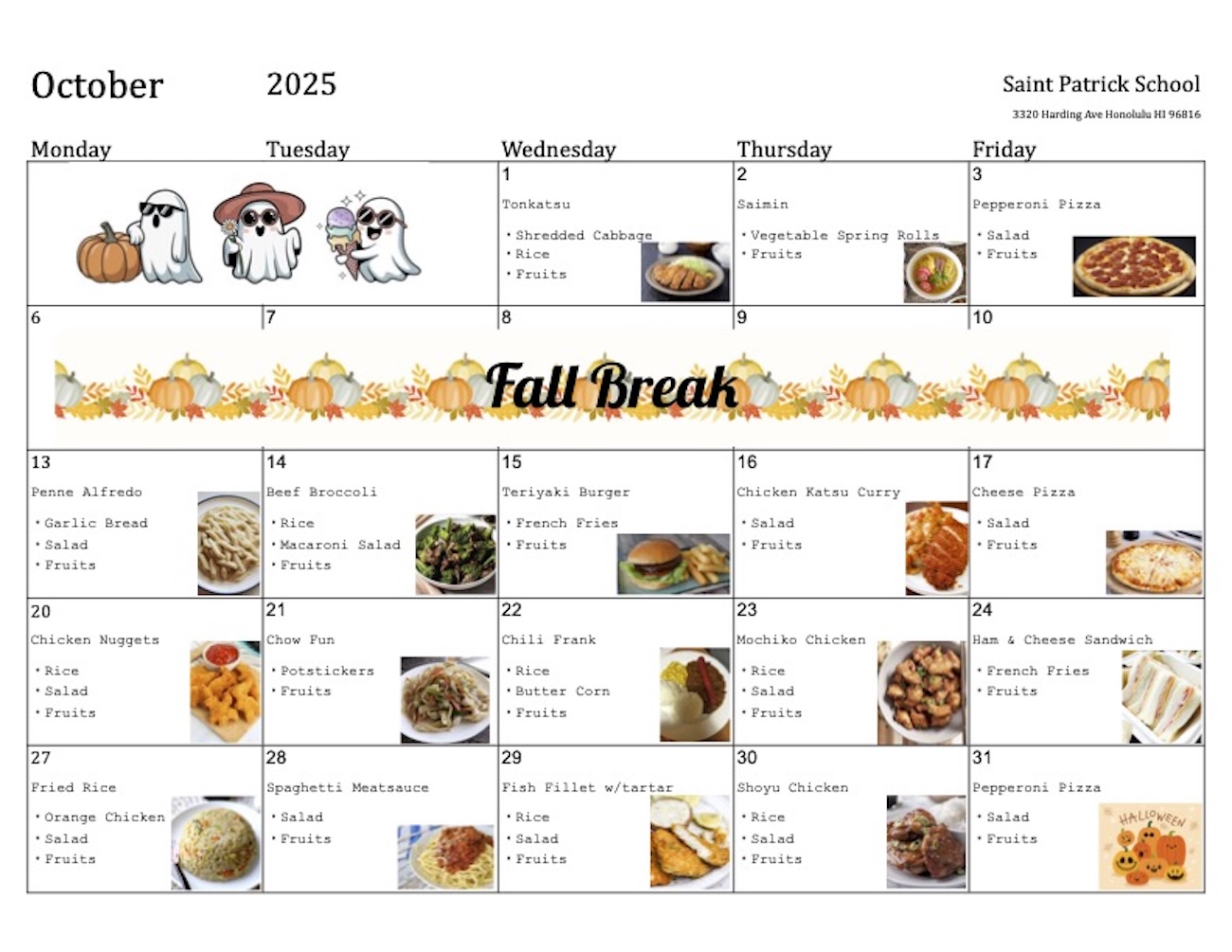 October 2025

Saint Patrick School
3320 Harding Ave Honolulu HI 96816

| Monday | Tuesday | Wednesday | Thursday | Friday |
|---|---|---|---|---|
| | | 1 Tonkatsu • Shredded Cabbage • Rice • Fruits | 2 Saimin • Vegetable Spring Rolls • Fruits | 3 Pepperoni Pizza • Salad • Fruits |
| 6 Fall Break | 7 | 8 | 9 | 10 |
| 13 Penne Alfredo • Garlic Bread • Salad • Fruits | 14 Beef Broccoli • Rice • Macaroni Salad • Fruits | 15 Teriyaki Burger • French Fries • Fruits | 16 Chicken Katsu Curry • Salad • Fruits | 17 Cheese Pizza • Salad • Fruits |
| 20 Chicken Nuggets • Rice • Salad • Fruits | 21 Chow Fun • Potstickers • Fruits | 22 Chili Frank • Rice • Butter Corn • Fruits | 23 Mochiko Chicken • Rice • Salad • Fruits | 24 Ham & Cheese Sandwich • French Fries • Fruits |
| 27 Fried Rice • Orange Chicken • Salad • Fruits | 28 Spaghetti Meatsauce • Salad • Fruits | 29 Fish Fillet w/tartar • Rice • Salad • Fruits | 30 Shoyu Chicken • Rice • Salad • Fruits | 31 Pepperoni Pizza • Salad • Fruits HALLOWEEN |